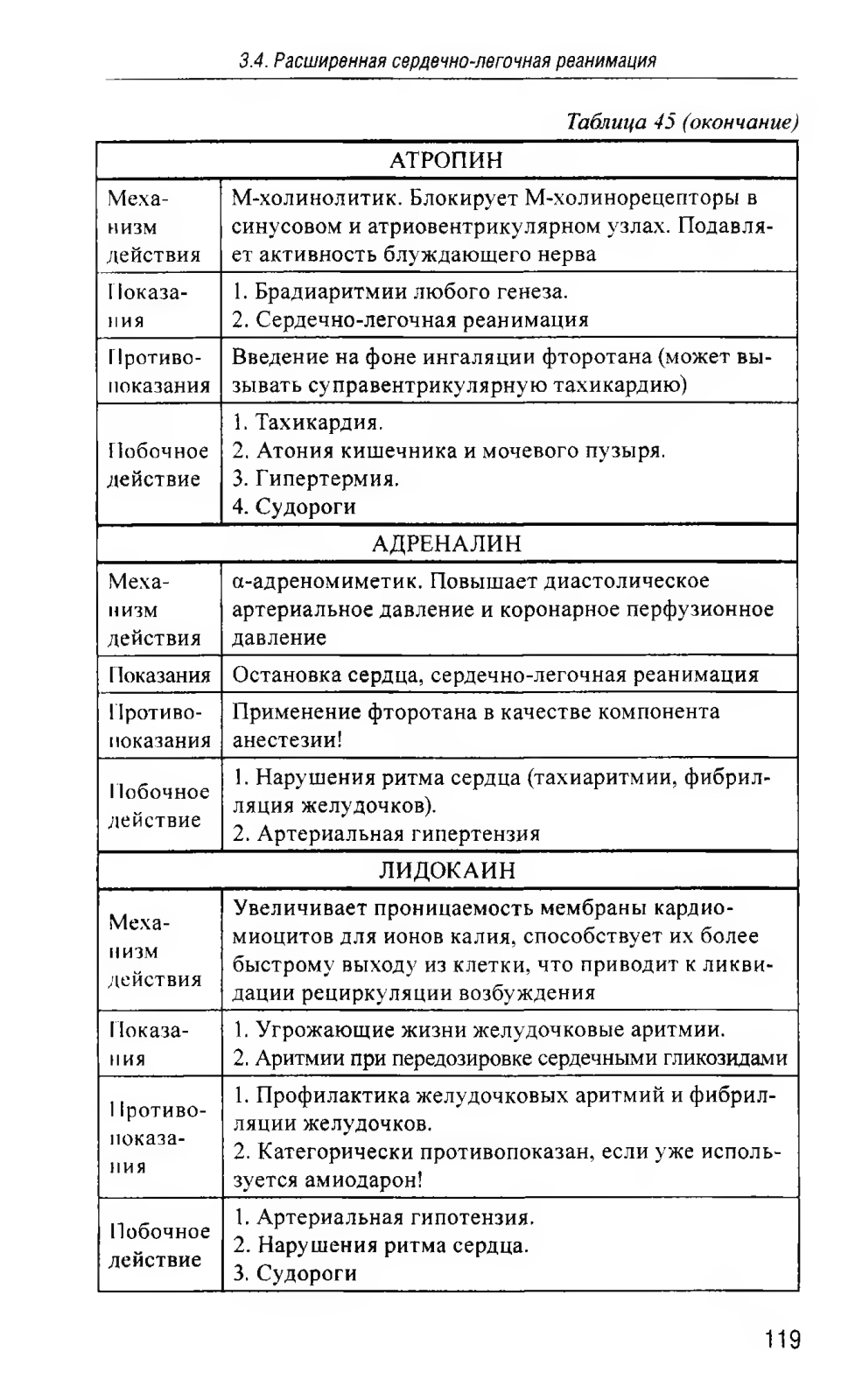 3.4. Расширенная сердечно-легочная реанимация

Таблица 45 (окончание)

| АТРОПИН | |
|---|---|
| Механизм действия | М-холинолитик. Блокирует М-холинорецепторы в синусовом и атриовентрикулярном узлах. Подавляет активность блуждающего нерва |
| Показания | 1. Брадиаритмии любого генеза. 2. Сердечно-легочная реанимация |
| Противопоказания | Введение на фоне ингаляции фторотана (может вызывать суправентрикулярную тахикардию) |
| Побочное действие | 1. Тахикардия. 2. Атония кишечника и мочевого пузыря. 3. Гипертермия. 4. Судороги |
| АДРЕНАЛИН | |
| Механизм действия | α-адреномиметик. Повышает диастолическое артериальное давление и коронарное перфузионное давление |
| Показания | Остановка сердца, сердечно-легочная реанимация |
| Противопоказания | Применение фторотана в качестве компонента анестезии! |
| Побочное действие | 1. Нарушения ритма сердца (тахиаритмии, фибрилляция желудочков). 2. Артериальная гипертензия |
| ЛИДОКАИН | |
| Механизм действия | Увеличивает проницаемость мембраны кардиомиоцитов для ионов калия, способствует их более быстрому выходу из клетки, что приводит к ликвидации рециркуляции возбуждения |
| Показания | 1. Угрожающие жизни желудочковые аритмии. 2. Аритмии при передозировке сердечными гликозидами |
| Противопоказания | 1. Профилактика желудочковых аритмий и фибрилляции желудочков. 2. Категорически противопоказан, если уже используется амиодарон! |
| Побочное действие | 1. Артериальная гипотензия. 2. Нарушения ритма сердца. 3. Судороги |

119